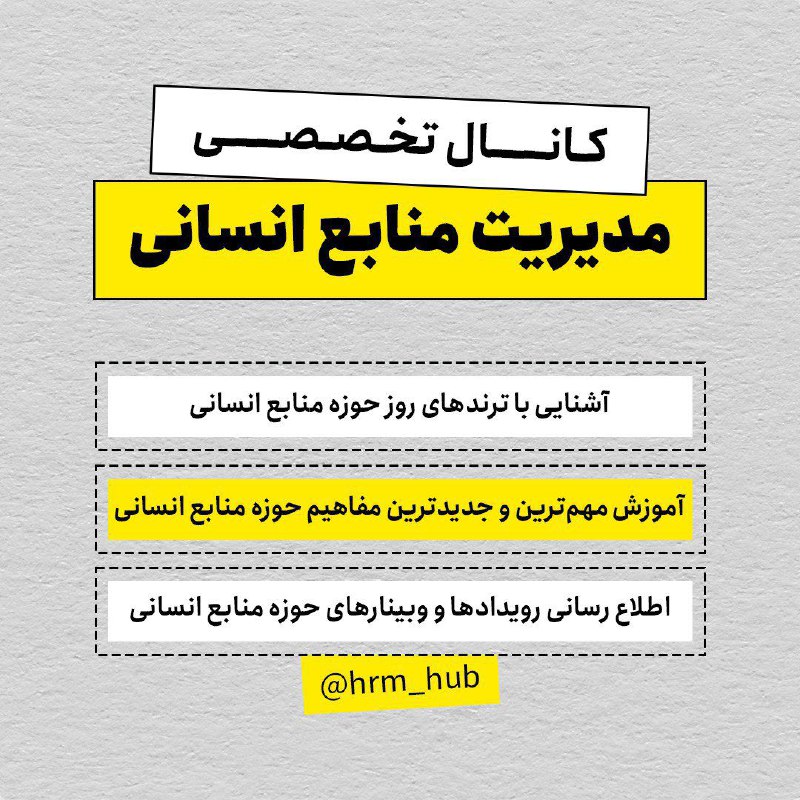 کانال تخصصی

مدیریت منابع انسانی

آشنایی با ترندهای روز حوزه منابع انسانی

آموزش مهم‌ترین و جدیدترین مفاهیم حوزه منابع انسانی

اطلاع رسانی رویدادها و وبینارهای حوزه منابع انسانی

@hrm_hub